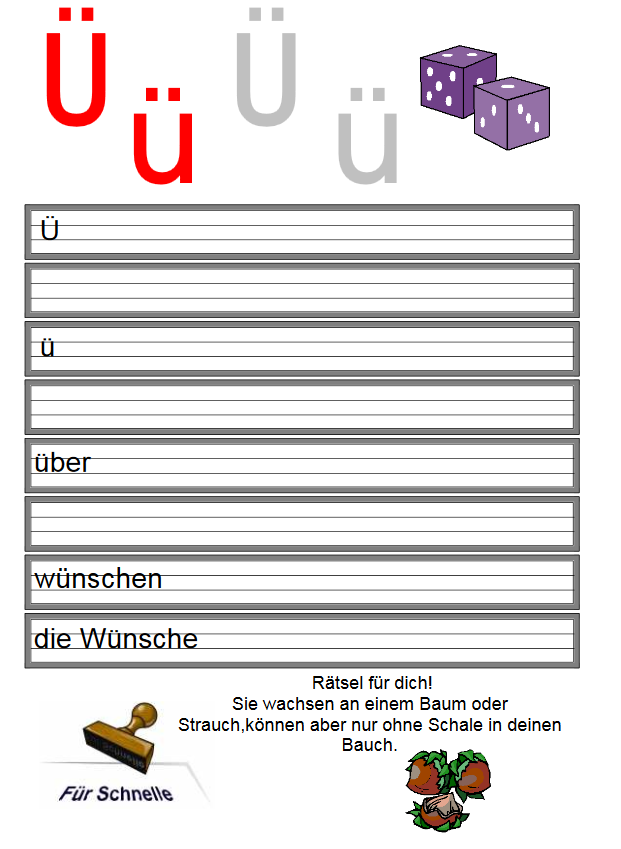 Ü ü Ü ü

Ü

ü

über

wünschen

die Wünsche

Rätsel für dich!
Sie wachsen an einem Baum oder Strauch,können aber nur ohne Schale in deinen Bauch.

Für Schnelle